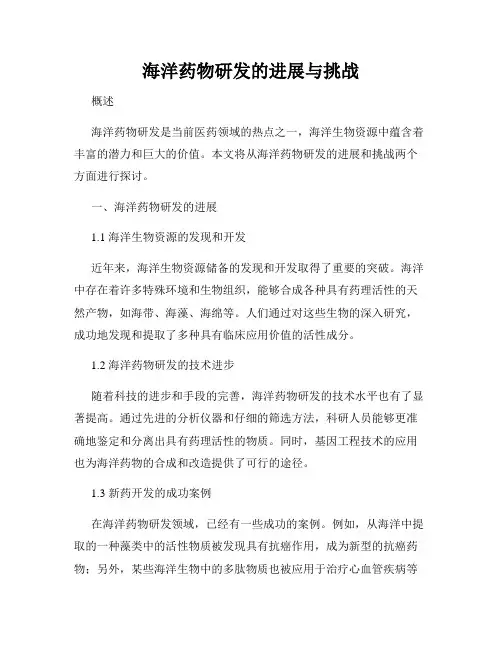 海洋药物研发的进展与挑战

概述

海洋药物研发是当前医药领域的热点之一，海洋生物资源中蕴含着丰富的潜力和巨大的价值。本文将从海洋药物研发的进展和挑战两个方面进行探讨。

一、海洋药物研发的进展

1.1 海洋生物资源的发现和开发

近年来，海洋生物资源储备的发现和开发取得了重要的突破。海洋中存在着许多特殊环境和生物组织，能够合成各种具有药理活性的天然产物，如海带、海藻、海绵等。人们通过对这些生物的深入研究，成功地发现和提取了多种具有临床应用价值的活性成分。

1.2 海洋药物研发的技术进步

随着科技的进步和手段的完善，海洋药物研发的技术水平也有了显著提高。通过先进的分析仪器和仔细的筛选方法，科研人员能够更准确地鉴定和分离出具有药理活性的物质。同时，基因工程技术的应用也为海洋药物的合成和改造提供了可行的途径。

1.3 新药开发的成功案例

在海洋药物研发领域，已经有一些成功的案例。例如，从海洋中提取的一种藻类中的活性物质被发现具有抗癌作用，成为新型的抗癌药物；另外，某些海洋生物中的多肽物质也被应用于治疗心血管疾病等